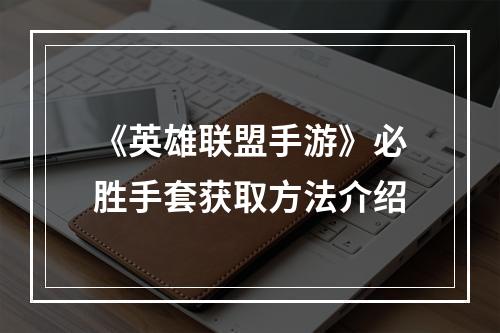 《英雄联盟手游》必胜手套获取方法介绍